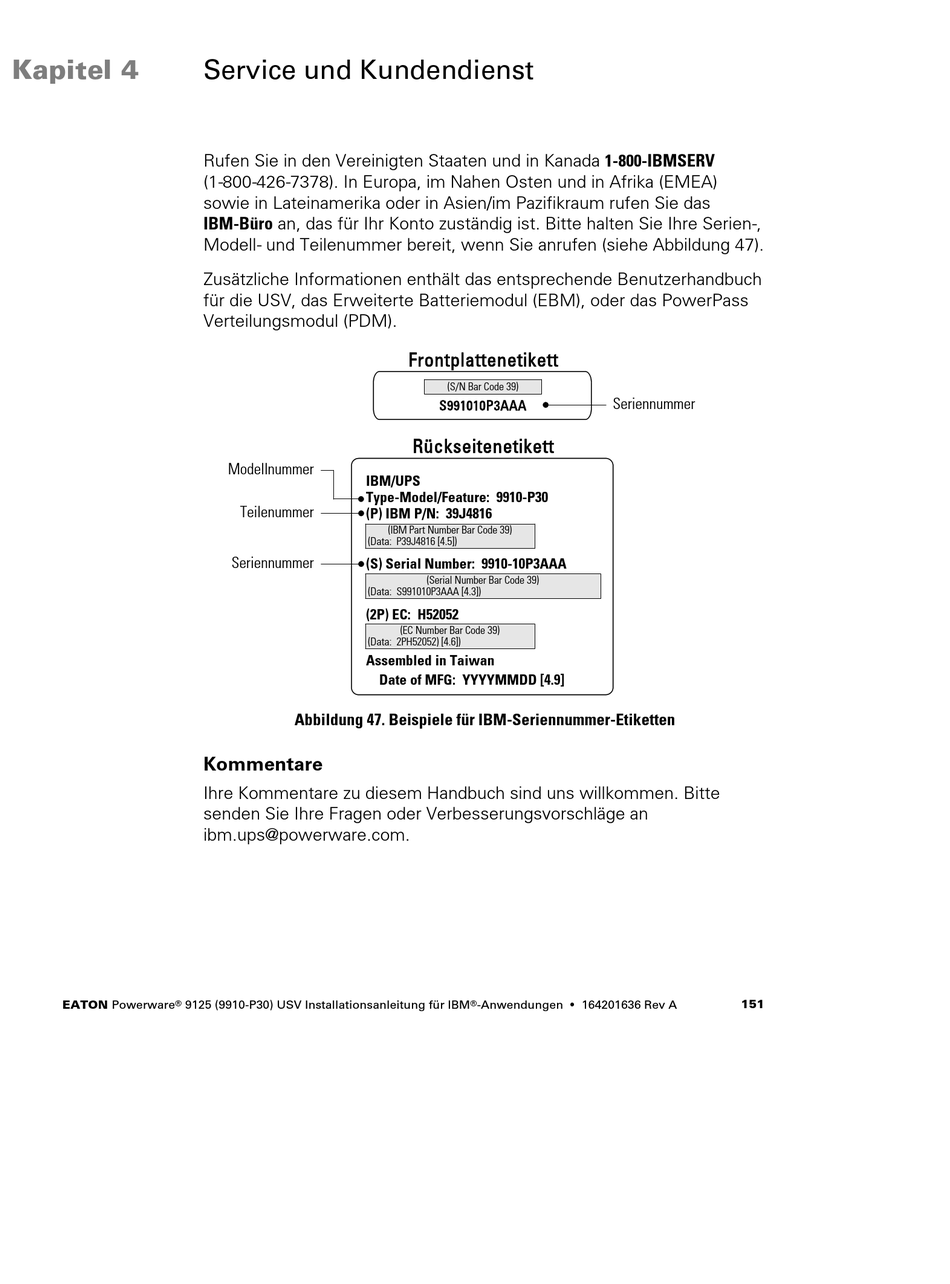 Kapitel 4 Service und Kundendienst

Rufen Sie in den Vereinigten Staaten und in Kanada 1-800-IBMSERV (1-800-426-7378). In Europa, im Nahen Osten und in Afrika (EMEA) sowie in Lateinamerika oder in Asien/im Pazifikraum rufen Sie das IBM-Büro an, das für Ihr Konto zuständig ist. Bitte halten Sie Ihre Serien-, Modell- und Teilenummer bereit, wenn Sie anrufen (siehe Abbildung 47).

Zusätzliche Informationen enthält das entsprechende Benutzerhandbuch für die USV, das Erweiterte Batteriemodul (EBM), oder das PowerPass Verteilungsmodul (PDM).

Frontplattenetikett

(S/N Bar Code 39)
S991010P3AAA

Seriennummer

Rückseitenetikett

Modellnummer
Teilenummer
Seriennummer

IBM/UPS
Type-Model/Feature: 9910-P30
(P) IBM P/N: 39J4816
(IBM Part Number Bar Code 39)
(Data: P39J4816 [4.5])
(S) Serial Number: 9910-10P3AAA
(Serial Number Bar Code 39)
(Data: S991010P3AAA [4.3])
(2P) EC: H52052
(EC Number Bar Code 39)
(Data: 2PH52052) [4.6])
Assembled in Taiwan
Date of MFG: YYYYMMDD [4.9]

Abbildung 47. Beispiele für IBM-Seriennummer-Etiketten

Kommentare

Ihre Kommentare zu diesem Handbuch sind uns willkommen. Bitte senden Sie Ihre Fragen oder Verbesserungsvorschläge an ibm.ups@powerware.com.

EATON Powerware® 9125 (9910-P30) USV Installationsanleitung für IBM®-Anwendungen • 164201636 Rev A 151